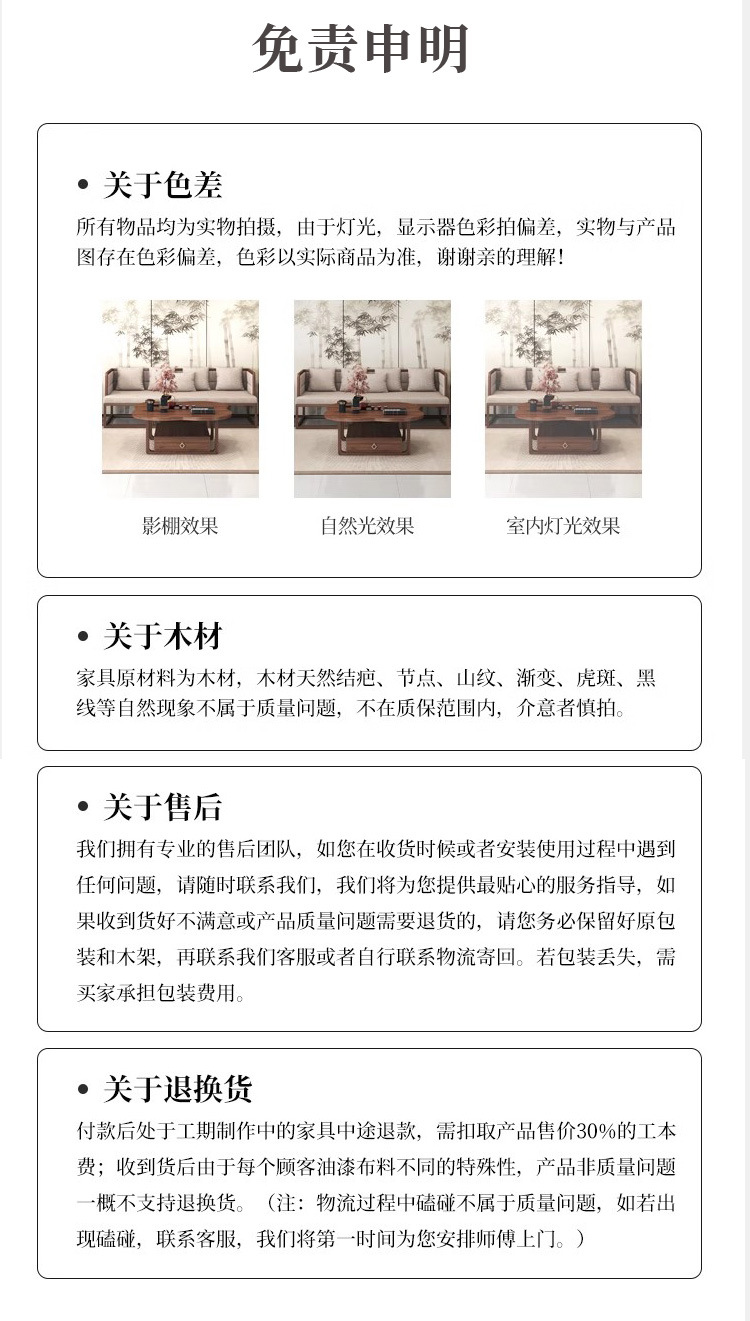 免责申明

• 关于色差

所有物品均为实物拍摄，由于灯光，显示器色彩拍偏差，实物与产品图存在色彩偏差，色彩以实际商品为准，谢谢亲的理解！

影棚效果

自然光效果

室内灯光效果

• 关于木材

家具原材料为木材，木材天然结疤、节点、山纹、渐变、虎斑、黑线等自然现象不属于质量问题，不在质保范围内，介意者慎拍。

• 关于售后

我们拥有专业的售后团队，如您在收货时候或者安装使用过程中遇到任何问题，请随时联系我们，我们将为您提供最贴心的服务指导，如果收到货好不满意或产品质量问题需要退货的，请您务必保留好原包装和木架，再联系我们客服或者自行联系物流寄回。若包装丢失，需买家承担包装费用。

• 关于退换货

付款后处于工期制作中的家具中途退款，需扣取产品售价30%的工本费；收到货后由于每个顾客油漆布料不同的特殊性，产品非质量问题一概不支持退换货。（注：物流过程中磕碰不属于质量问题，如若出现磕碰，联系客服，我们将第一时间为您安排师傅上门。）